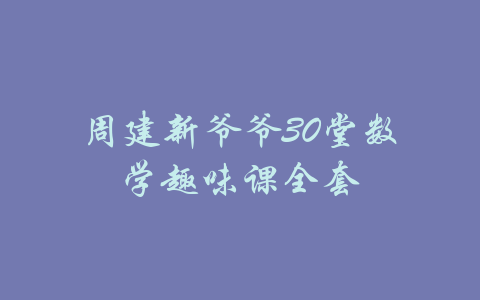 周建新爷爷30堂数学趣味课全套